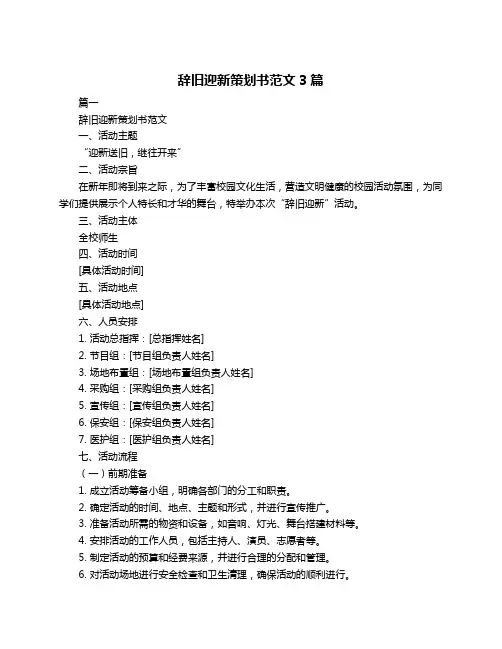 辞旧迎新策划书范文 3 篇

篇一

辞旧迎新策划书范文

一、活动主题

“迎新送旧，继往开来”

二、活动宗旨

在新年即将到来之际，为了丰富校园文化生活，营造文明健康的校园活动氛围，为同学们提供展示个人特长和才华的舞台，特举办本次“辞旧迎新”活动。

三、活动主体

全校师生

四、活动时间

[具体活动时间]

五、活动地点

[具体活动地点]

六、人员安排

1. 活动总指挥：[总指挥姓名]

2. 节目组：[节目组负责人姓名]

3. 场地布置组：[场地布置组负责人姓名]

4. 采购组：[采购组负责人姓名]

5. 宣传组：[宣传组负责人姓名]

6. 保安组：[保安组负责人姓名]

7. 医护组：[医护组负责人姓名]

七、活动流程

（一）前期准备

1. 成立活动筹备小组，明确各部门的分工和职责。

2. 确定活动的时间、地点、主题和形式，并进行宣传推广。

3. 准备活动所需的物资和设备，如音响、灯光、舞台搭建材料等。

4. 安排活动的工作人员，包括主持人、演员、志愿者等。

5. 制定活动的预算和经费来源，并进行合理的分配和管理。

6. 对活动场地进行安全检查和卫生清理，确保活动的顺利进行。